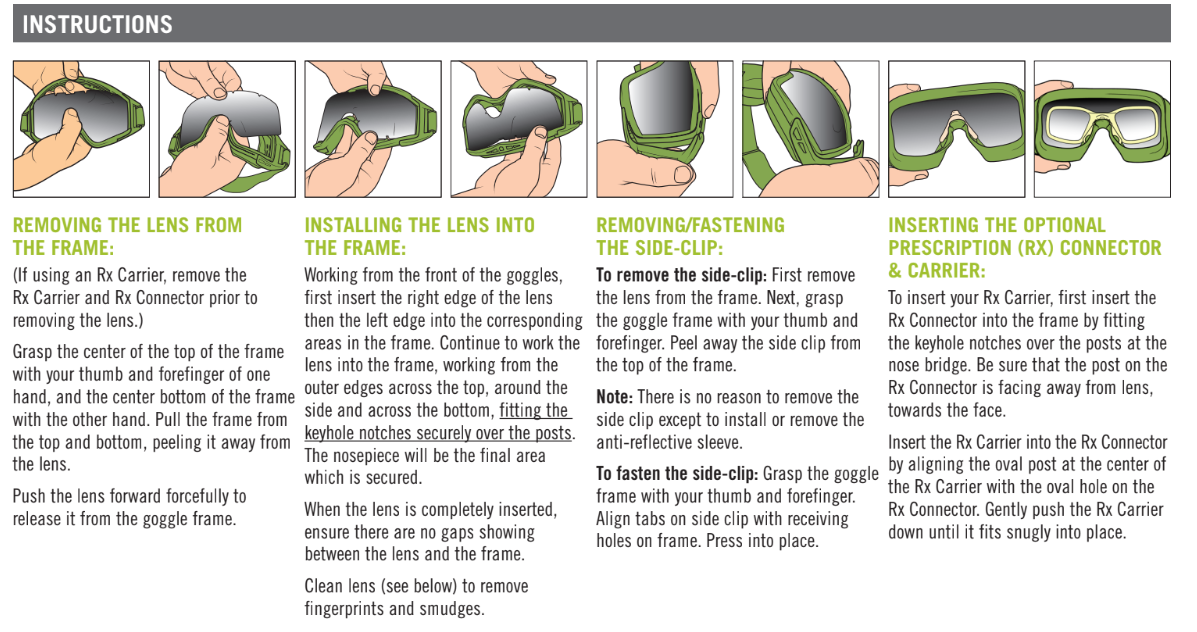 INSTRUCTIONS

REMOVING THE LENS FROM THE FRAME:

(If using an Rx Carrier, remove the Rx Carrier and Rx Connector prior to removing the lens.)

Grasp the center of the top of the frame with your thumb and forefinger of one hand, and the center bottom of the frame with the other hand. Pull the frame from the top and bottom, peeling it away from the lens.

Push the lens forward forcefully to release it from the goggle frame.

INSTALLING THE LENS INTO THE FRAME:

Working from the front of the goggles, first insert the right edge of the lens then the left edge into the corresponding areas in the frame. Continue to work the lens into the frame, working from the outer edges across the top, around the side and across the bottom, fitting the keyhole notches securely over the posts. The nosepiece will be the final area which is secured.

When the lens is completely inserted, ensure there are no gaps showing between the lens and the frame.

Clean lens (see below) to remove fingerprints and smudges.

REMOVING/FASTENING THE SIDE-CLIP:

To remove the side-clip: First remove the lens from the frame. Next, grasp the goggle frame with your thumb and forefinger. Peel away the side clip from the top of the frame.

Note: There is no reason to remove the side clip except to install or remove the anti-reflective sleeve.

To fasten the side-clip: Grasp the goggle frame with your thumb and forefinger. Align tabs on side clip with receiving holes on frame. Press into place.

INSERTING THE OPTIONAL PRESCRIPTION (RX) CONNECTOR & CARRIER:

To insert your Rx Carrier, first insert the Rx Connector into the frame by fitting the keyhole notches over the posts at the nose bridge. Be sure that the post on the Rx Connector is facing away from lens, towards the face.

Insert the Rx Carrier into the Rx Connector by aligning the oval post at the center of the Rx Carrier with the oval hole on the Rx Connector. Gently push the Rx Carrier down until it fits snugly into place.